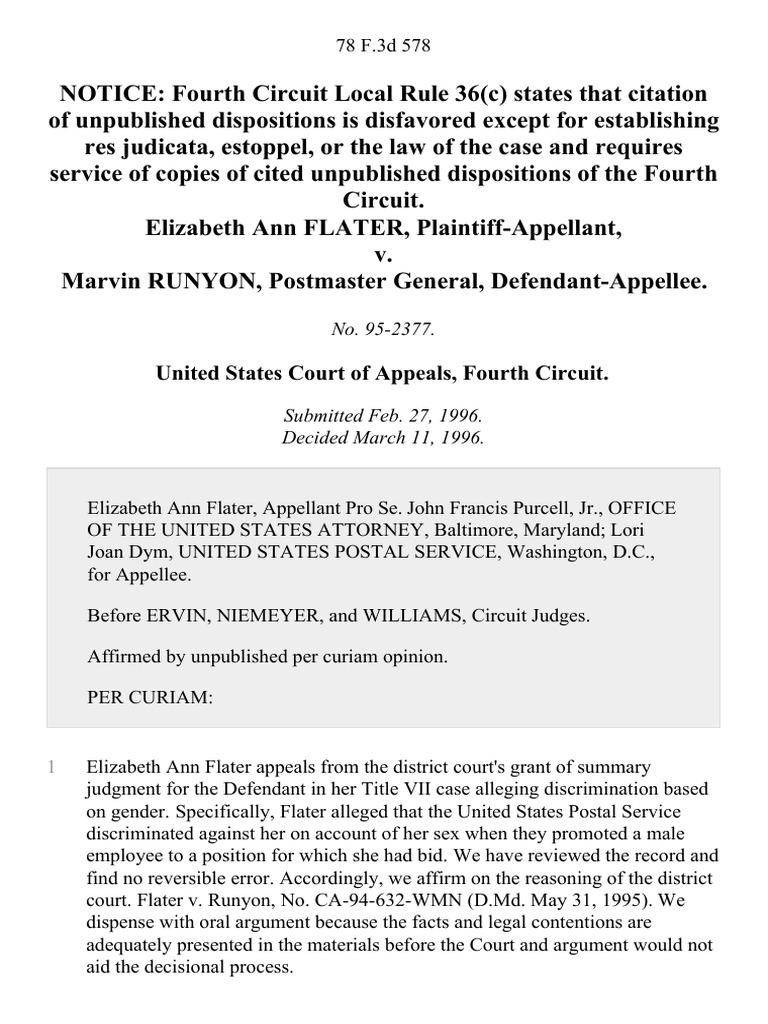 78 F.3d 578

NOTICE: Fourth Circuit Local Rule 36(c) states that citation of unpublished dispositions is disfavored except for establishing res judicata, estoppel, or the law of the case and requires service of copies of cited unpublished dispositions of the Fourth Circuit.
Elizabeth Ann FLATER, Plaintiff-Appellant,
v.
Marvin RUNYON, Postmaster General, Defendant-Appellee.

No. 95-2377.

United States Court of Appeals, Fourth Circuit.

Submitted Feb. 27, 1996.
Decided March 11, 1996.

Elizabeth Ann Flater, Appellant Pro Se. John Francis Purcell, Jr., OFFICE OF THE UNITED STATES ATTORNEY, Baltimore, Maryland; Lori Joan Dym, UNITED STATES POSTAL SERVICE, Washington, D.C., for Appellee.

Before ERVIN, NIEMEYER, and WILLIAMS, Circuit Judges.

Affirmed by unpublished per curiam opinion.

PER CURIAM:

1 Elizabeth Ann Flater appeals from the district court's grant of summary judgment for the Defendant in her Title VII case alleging discrimination based on gender. Specifically, Flater alleged that the United States Postal Service discriminated against her on account of her sex when they promoted a male employee to a position for which she had bid. We have reviewed the record and find no reversible error. Accordingly, we affirm on the reasoning of the district court. Flater v. Runyon, No. CA-94-632-WMN (D.Md. May 31, 1995). We dispense with oral argument because the facts and legal contentions are adequately presented in the materials before the Court and argument would not aid the decisional process.